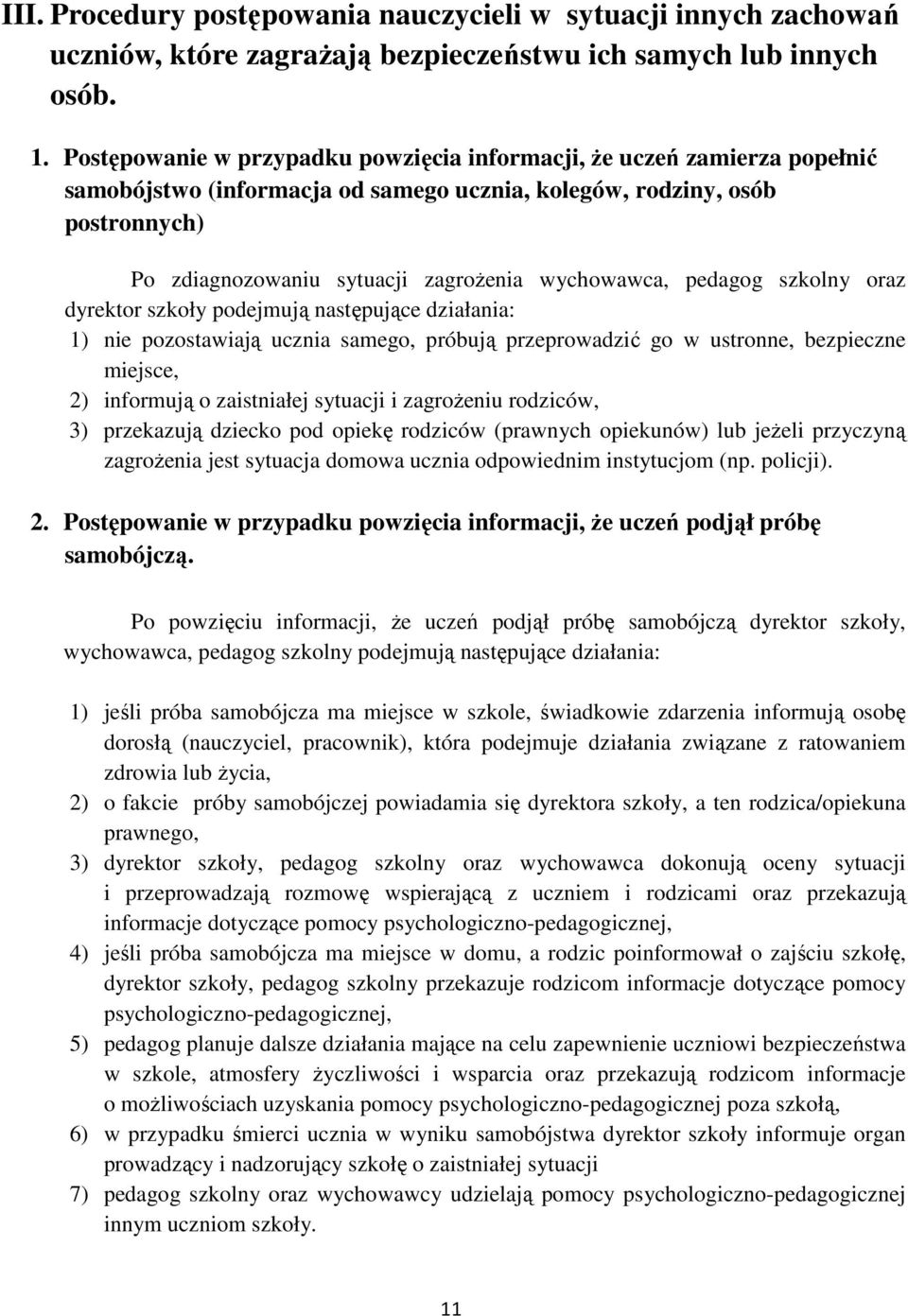 III. Procedury postępowania nauczycieli w sytuacji innych zachowań uczniów, które zagrażają bezpieczeństwu ich samych lub innych osób.

1. Postępowanie w przypadku powzięcia informacji, że uczeń zamierza popełnić samobójstwo (informacja od samego ucznia, kolegów, rodziny, osób postronnych)

Po zdiagnozowaniu sytuacji zagrożenia wychowawca, pedagog szkolny oraz dyrektor szkoły podejmują następujące działania:
1) nie pozostawiają ucznia samego, próbują przeprowadzić go w ustronne, bezpieczne miejsce,
2) informują o zaistniałej sytuacji i zagrożeniu rodziców,
3) przekazują dziecko pod opiekę rodziców (prawnych opiekunów) lub jeżeli przyczyną zagrożenia jest sytuacja domowa ucznia odpowiednim instytucjom (np. policji).

2. Postępowanie w przypadku powzięcia informacji, że uczeń podjął próbę samobójczą.

Po powzięciu informacji, że uczeń podjął próbę samobójczą dyrektor szkoły, wychowawca, pedagog szkolny podejmują następujące działania:

1) jeśli próba samobójcza ma miejsce w szkole, świadkowie zdarzenia informują osobę dorosłą (nauczyciel, pracownik), która podejmuje działania związane z ratowaniem zdrowia lub życia,
2) o fakcie próby samobójczej powiadamia się dyrektora szkoły, a ten rodzica/opiekuna prawnego,
3) dyrektor szkoły, pedagog szkolny oraz wychowawca dokonują oceny sytuacji i przeprowadzają rozmowę wspierającą z uczniem i rodzicami oraz przekazują informacje dotyczące pomocy psychologiczno-pedagogicznej,
4) jeśli próba samobójcza ma miejsce w domu, a rodzic poinformował o zajściu szkołę, dyrektor szkoły, pedagog szkolny przekazuje rodzicom informacje dotyczące pomocy psychologiczno-pedagogicznej,
5) pedagog planuje dalsze działania mające na celu zapewnienie uczniowi bezpieczeństwa w szkole, atmosfery życzliwości i wsparcia oraz przekazują rodzicom informacje o możliwościach uzyskania pomocy psychologiczno-pedagogicznej poza szkołą,
6) w przypadku śmierci ucznia w wyniku samobójstwa dyrektor szkoły informuje organ prowadzący i nadzorujący szkołę o zaistniałej sytuacji
7) pedagog szkolny oraz wychowawcy udzielają pomocy psychologiczno-pedagogicznej innym uczniom szkoły.

11